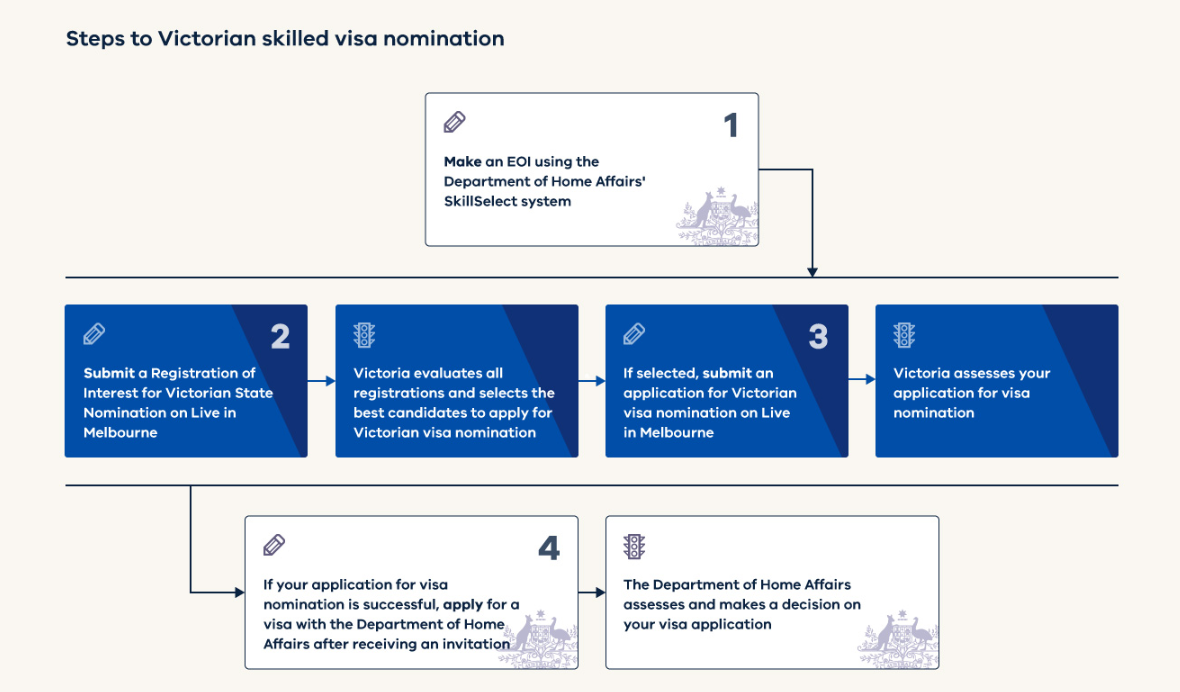 Steps to Victorian skilled visa nomination

1

Make an EOI using the Department of Home Affairs' SkillSelect system

2

Submit a Registration of Interest for Victorian State Nomination on Live in Melbourne

Victoria evaluates all registrations and selects the best candidates to apply for Victorian visa nomination

3

If selected, submit an application for Victorian visa nomination on Live in Melbourne

Victoria assesses your application for visa nomination

4

If your application for visa nomination is successful, apply for a visa with the Department of Home Affairs after receiving an invitation

The Department of Home Affairs assesses and makes a decision on your visa application